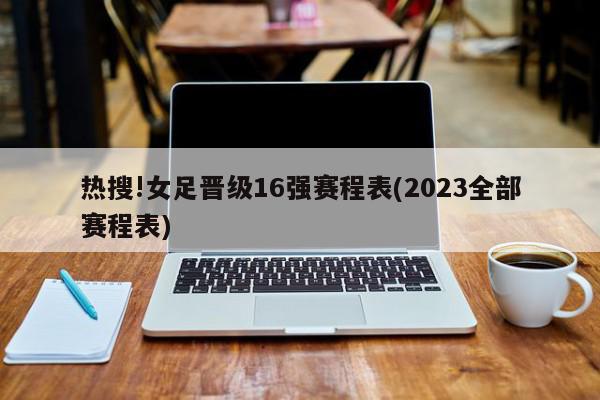 热搜!女足晋级16强赛程表(2023全部赛程表)